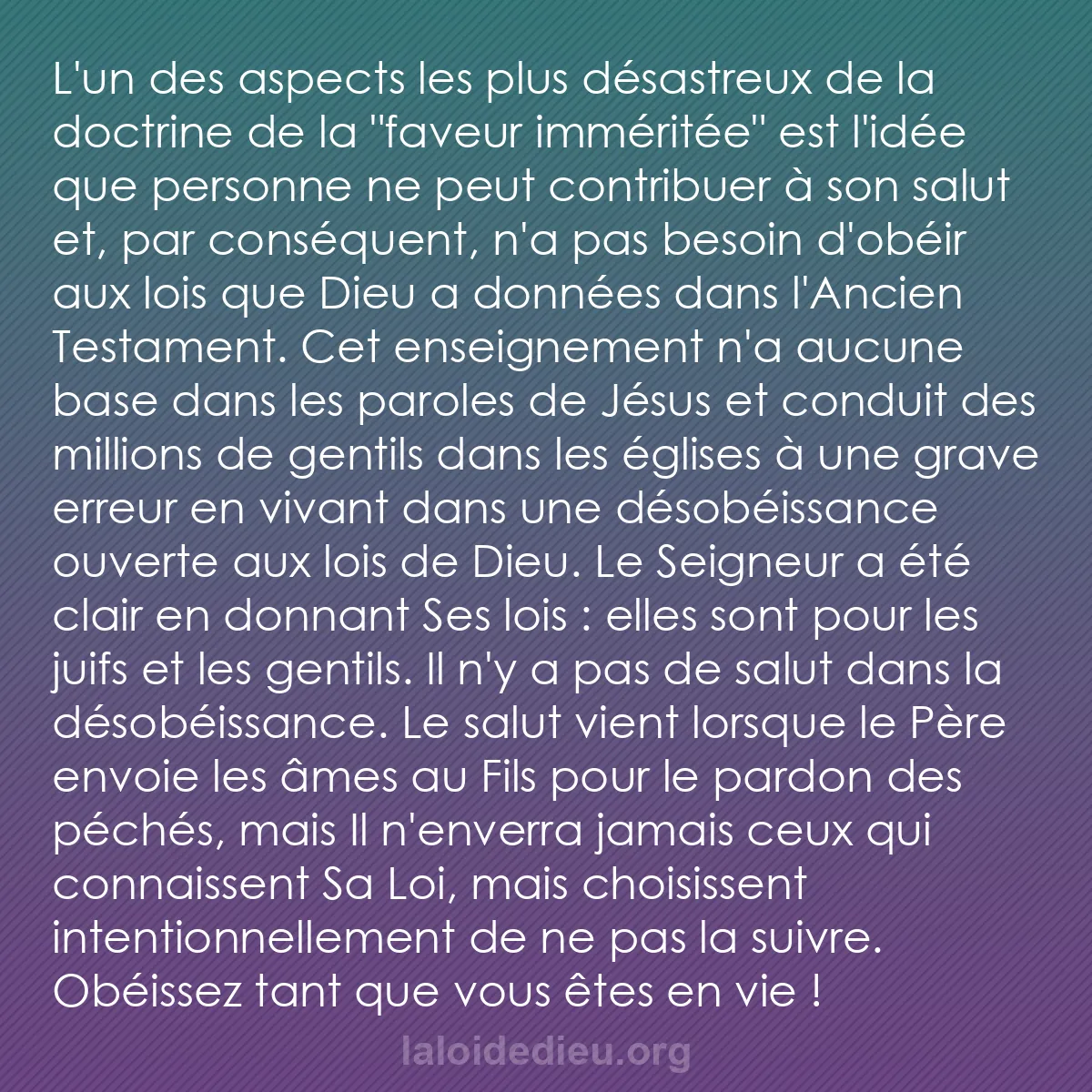 L'un des aspects les plus désastreux de la doctrine de la "faveur imméritée" est l'idée que personne ne peut contribuer à son salut et, par conséquent, n'a pas besoin d'obéir aux lois que Dieu a données dans l'Ancien Testament. Cet enseignement n'a aucune base dans les paroles de Jésus et conduit des millions de gentils dans les églises à une grave erreur en vivant dans une désobéissance ouverte aux lois de Dieu. Le Seigneur a été clair en donnant Ses lois : elles sont pour les juifs et les gentils. Il n'y a pas de salut dans la désobéissance. Le salut vient lorsque le Père envoie les âmes au Fils pour le pardon des péchés, mais Il n'enverra jamais ceux qui connaissent Sa Loi, mais choisissent intentionnellement de ne pas la suivre. Obéissez tant que vous êtes en vie !

laloidedieu.org